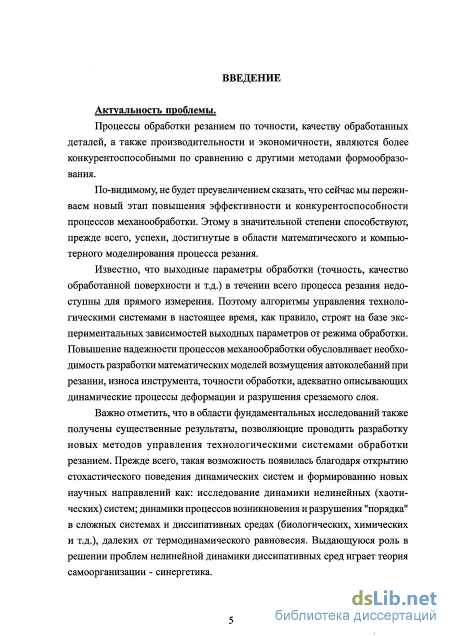 ВВЕДЕНИЕ

Актуальность проблемы.

Процессы обработки резанием по точности, качеству обработанных деталей, а также производительности и экономичности, являются более конкурентоспособными по сравнению с другими методами формообразования.

По-видимому, не будет преувеличением сказать, что сейчас мы переживаем новый этап повышения эффективности и конкурентоспособности процессов механообработки. Этому в значительной степени способствуют, прежде всего, успехи, достигнутые в области математического и компьютерного моделирования процесса резания.

Известно, что выходные параметры обработки (точность, качество обработанной поверхности и т.д.) в течении всего процесса резания недоступны для прямого измерения. Поэтому алгоритмы управления технологическими системами в настоящее время, как правило, строят на базе экспериментальных зависимостей выходных параметров от режима обработки. Повышение надежности процессов механообработки обусловливает необходимость разработки математических моделей возмущения автоколебаний при резании, износа инструмента, точности обработки, адекватно описывающих динамические процессы деформации и разрушения срезаемого слоя.

Важно отметить, что в области фундаментальных исследований также получены существенные результаты, позволяющие проводить разработку новых методов управления технологическими системами обработки резанием. Прежде всего, такая возможность появилась благодаря открытию стохастического поведения динамических систем и формированию новых научных направлений как: исследование динамики нелинейных (хаотических) систем; динамики процессов возникновения и разрушения "порядка" в сложных системах и диссипативных средах (биологических, химических и т.д.), далеких от термодинамического равновесия. Выдающуюся роль в решении проблем нелинейной динамики диссипативных сред играет теория самоорганизации - синергетика.

5

dsLib.net
библиотека диссертаций